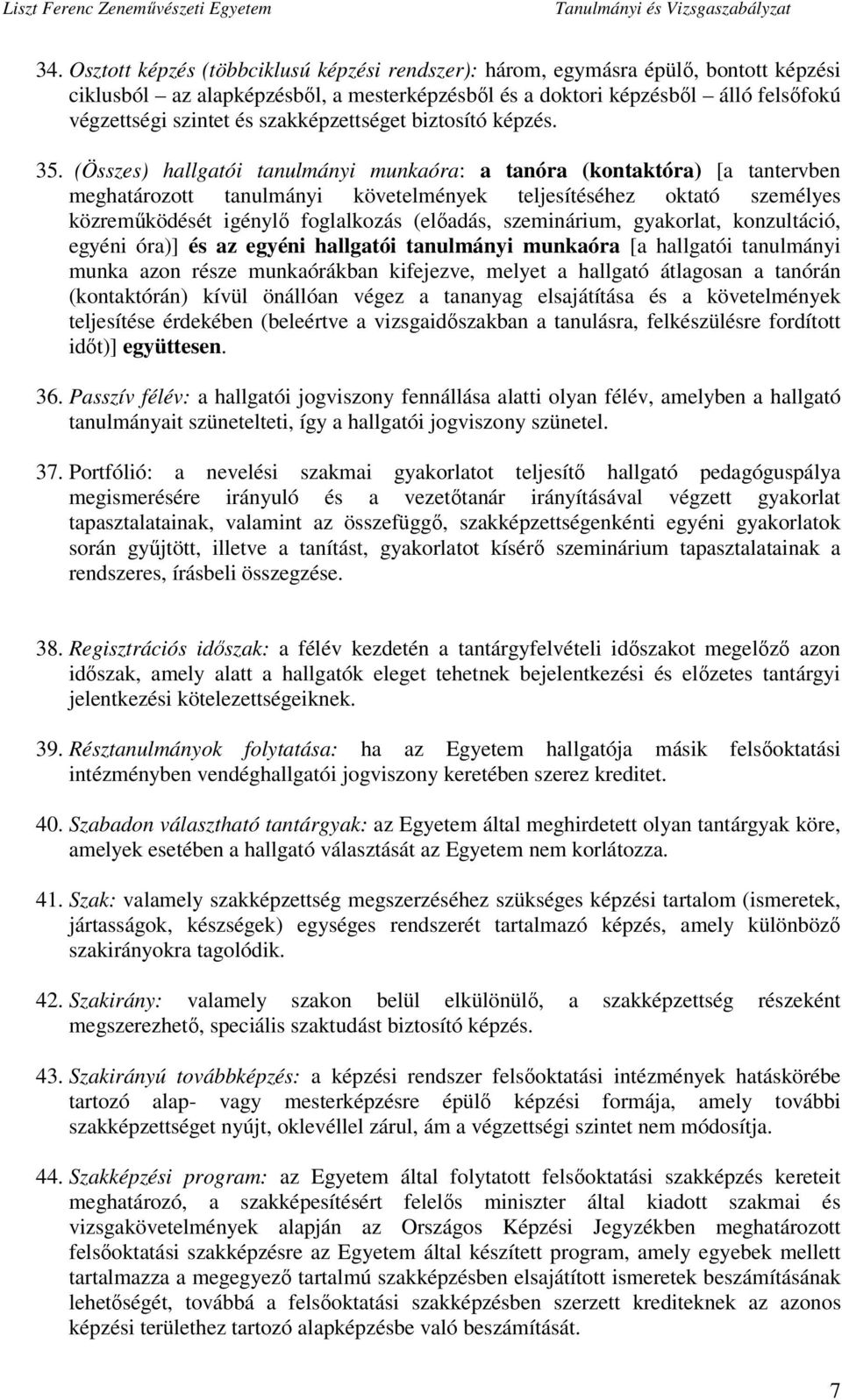 Liszt Ferenc Zeneművészeti Egyetem Tanulmányi és Vizsgaszabályzat

34. Osztott képzés (többciklusú képzési rendszer): három, egymásra épülő, bontott képzési ciklusból – az alapképzésből, a mesterképzésből és a doktori képzésből – álló felsőfokú végzettségi szintet és szakképzettséget biztosító képzés.

35. (Összes) hallgatói tanulmányi munkaóra: a tanóra (kontaktóra) [a tantervben meghatározott tanulmányi követelmények teljesítéséhez oktató személyes közreműködését igénylő foglalkozás (előadás, szeminárium, gyakorlat, konzultáció, egyéni óra)] és az egyéni hallgatói tanulmányi munkaóra [a hallgatói tanulmányi munka azon része munkaórákban kifejezve, melyet a hallgató átlagosan a tanórán (kontaktórán) kívül önállóan végez a tananyag elsajátítása és a követelmények teljesítése érdekében (beleértve a vizsgaidőszakban a tanulásra, felkészülésre fordított időt)] együttesen.

36. Passzív félév: a hallgatói jogviszony fennállása alatti olyan félév, amelyben a hallgató tanulmányait szünetelteti, így a hallgatói jogviszony szünetel.

37. Portfólió: a nevelési szakmai gyakorlatot teljesítő hallgató pedagóguspálya megismerésére irányuló és a vezetőtanár irányításával végzett gyakorlat tapasztalatainak, valamint az összefüggő, szakképzettségenkénti egyéni gyakorlatok során gyűjtött, illetve a tanítást, gyakorlatot kísérő szeminárium tapasztalatainak a rendszeres, írásbeli összegzése.

38. Regisztrációs időszak: a félév kezdetén a tantárgyfelvételi időszakot megelőző azon időszak, amely alatt a hallgatók eleget tehetnek bejelentkezési és előzetes tantárgyi jelentkezési kötelezettségeiknek.

39. Résztanulmányok folytatása: ha az Egyetem hallgatója másik felsőoktatási intézményben vendéghallgatói jogviszony keretében szerez kreditet.

40. Szabadon választható tantárgyak: az Egyetem által meghirdetett olyan tantárgyak köre, amelyek esetében a hallgató választását az Egyetem nem korlátozza.

41. Szak: valamely szakképzettség megszerzéséhez szükséges képzési tartalom (ismeretek, jártasságok, készségek) egységes rendszerét tartalmazó képzés, amely különböző szakirányokra tagolódik.

42. Szakirány: valamely szakon belül elkülönülő, a szakképzettség részeként megszerezhető, speciális szaktudást biztosító képzés.

43. Szakirányú továbbképzés: a képzési rendszer felsőoktatási intézmények hatáskörébe tartozó alap- vagy mesterképzésre épülő képzési formája, amely további szakképzettséget nyújt, oklevéllel zárul, ám a végzettségi szintet nem módosítja.

44. Szakképzési program: az Egyetem által folytatott felsőoktatási szakképzés kereteit meghatározó, a szakképesítésért felelős miniszter által kiadott szakmai és vizsgakövetelmények alapján az Országos Képzési Jegyzékben meghatározott felsőoktatási szakképzésre az Egyetem által készített program, amely egyebek mellett tartalmazza a megegyező tartalmú szakképzésben elsajátított ismeretek beszámításának lehetőségét, továbbá a felsőoktatási szakképzésben szerzett krediteknek az azonos képzési területhez tartozó alapképzésbe való beszámítását.

7